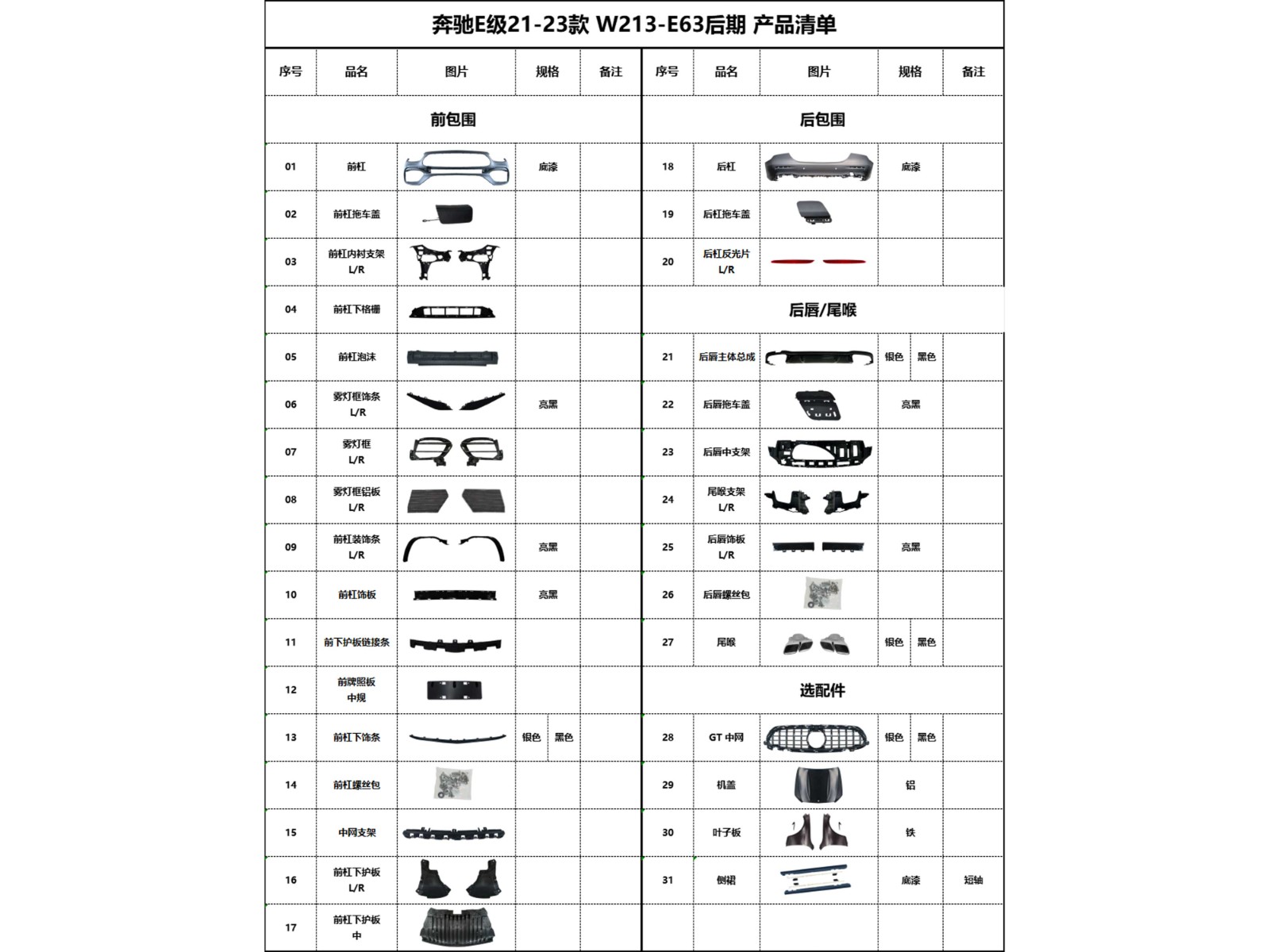 奔驰E级21-23款 W213-E63后期 产品清单

| 序号 | 品名 | 图片 | 规格 | 备注 |
|---|---|---|---|---|
| 前包围 | | | | |
| 01 | 前杠 | | 底漆 | |
| 02 | 前杠拖车盖 | | | |
| 03 | 前杠内衬支架 L/R | | | |
| 04 | 前杠下格栅 | | | |
| 05 | 前杠泡沫 | | | |
| 06 | 雾灯框饰条 L/R | | 亮黑 | |
| 07 | 雾灯框 L/R | | | |
| 08 | 雾灯框铝板 L/R | | | |
| 09 | 前杠装饰条 L/R | | 亮黑 | |
| 10 | 前杠饰板 | | 亮黑 | |
| 11 | 前下护板链接条 | | | |
| 12 | 前牌照板 中规 | | | |
| 13 | 前杠下饰条 | | 银色 黑色 | |
| 14 | 前杠螺丝包 | | | |
| 15 | 中网支架 | | | |
| 16 | 前杠下护板 L/R | | | |
| 17 | 前杠下护板 中 | | | |

| 序号 | 品名 | 图片 | 规格 | 备注 |
|---|---|---|---|---|
| 后包围 | | | | |
| 18 | 后杠 | | 底漆 | |
| 19 | 后杠拖车盖 | | | |
| 20 | 后杠反光片 L/R | | | |
| 后唇/尾喉 | | | | |
| 21 | 后唇主体总成 | | 银色 黑色 | |
| 22 | 后唇拖车盖 | | 亮黑 | |
| 23 | 后唇中支架 | | | |
| 24 | 尾喉支架 L/R | | | |
| 25 | 后唇饰板 L/R | | 亮黑 | |
| 26 | 后唇螺丝包 | | | |
| 27 | 尾喉 | | 银色 黑色 | |
| 选配件 | | | | |
| 28 | GT 中网 | | 银色 黑色 | |
| 29 | 机盖 | | 铝 | |
| 30 | 叶子板 | | 铁 | |
| 31 | 侧裙 | | 底漆 | 短轴 |